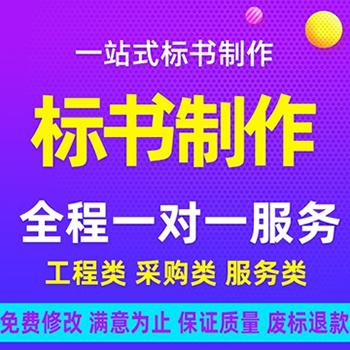 一站式标书制作

标书制作

全程一对一服务

工程类 采购类 服务类

免费修改 满意为止 保证质量 废标退款